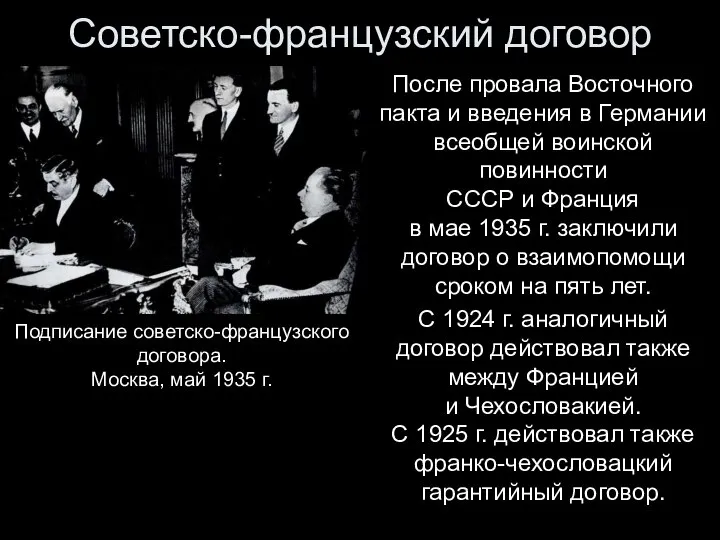 Советско-французский договор

Подписание советско-французского договора.
Москва, май 1935 г.

После провала Восточного пакта и введения в Германии всеобщей воинской повинности СССР и Франция в мае 1935 г. заключили договор о взаимопомощи сроком на пять лет.

С 1924 г. аналогичный договор действовал также между Францией и Чехословакией.
С 1925 г. действовал также франко-чехословацкий гарантийный договор.